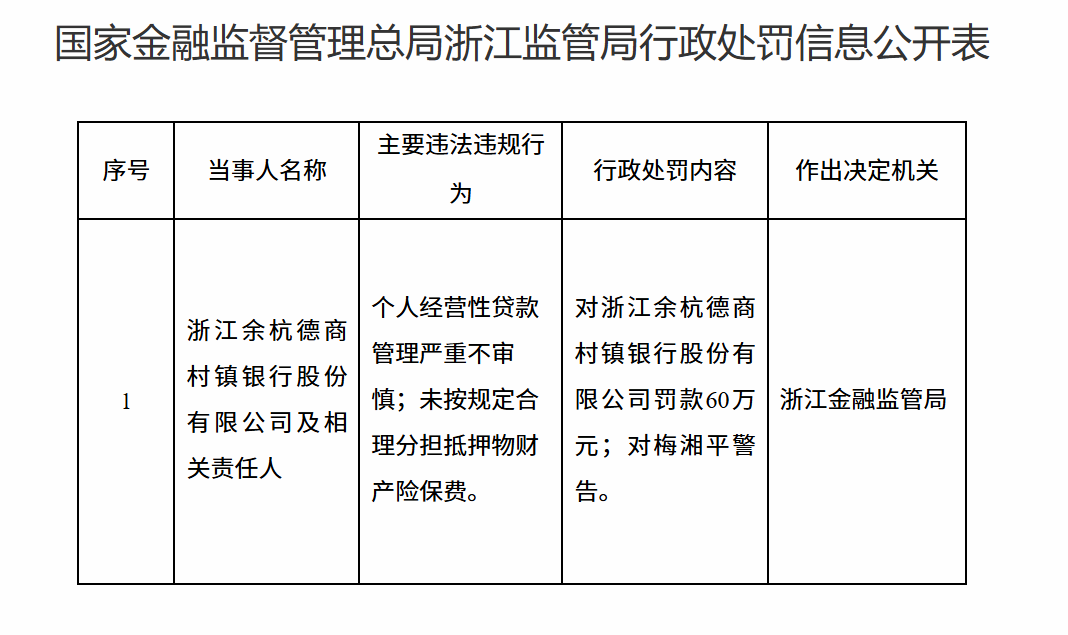 国家金融监督管理总局浙江监管局行政处罚信息公开表

| 序号 | 当事人名称 | 主要违法违规行为 | 行政处罚内容 | 作出决定机关 |
|---|---|---|---|---|
| 1 | 浙江余杭德商村镇银行股份有限公司及相关责任人 | 个人经营性贷款管理严重不审慎；未按规定合理分担抵押物财产险保费。 | 对浙江余杭德商村镇银行股份有限公司罚款60万元；对梅湘平警告。 | 浙江金融监管局 |